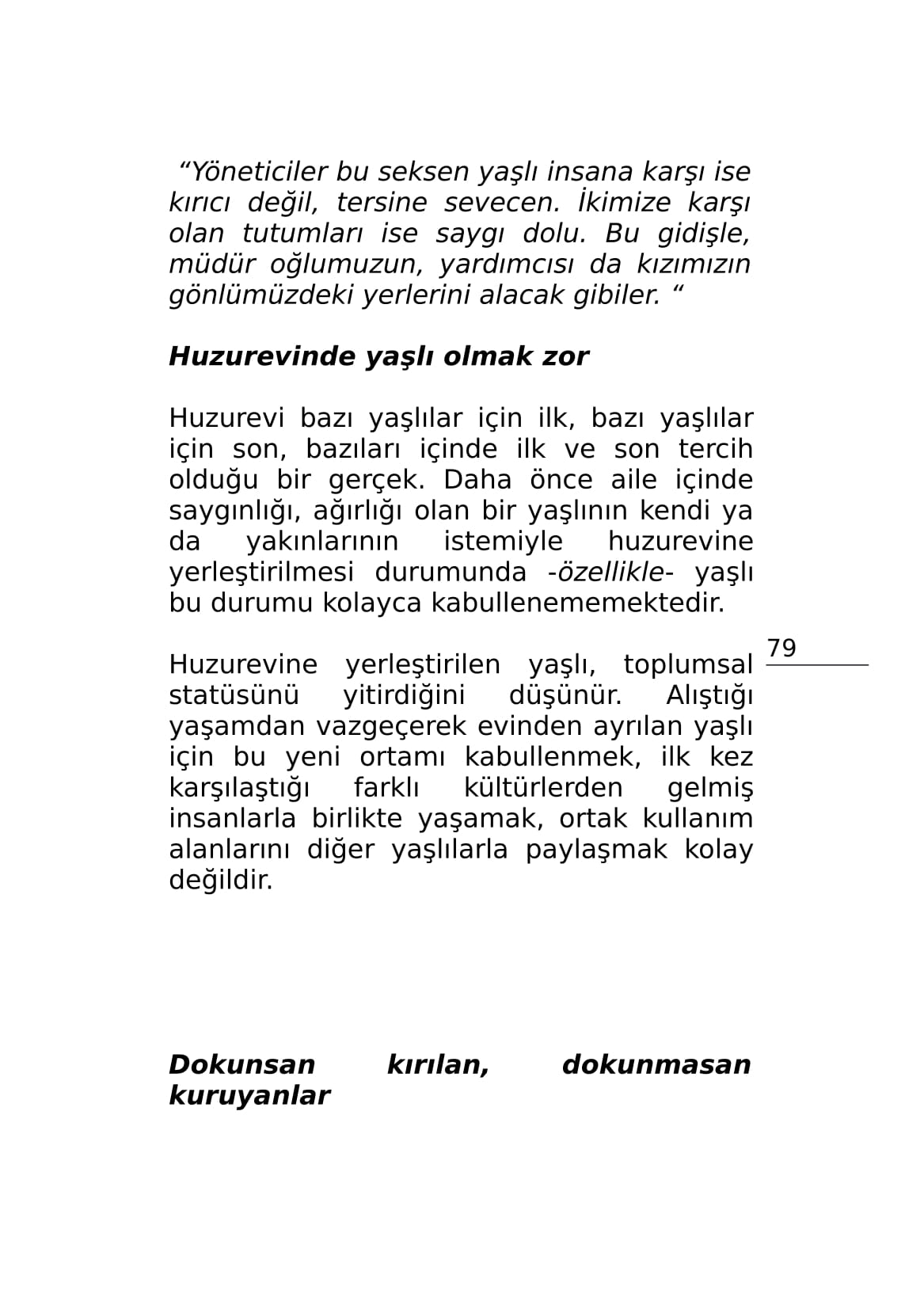 “Yöneticiler bu seksen yaşlı insana karşı ise kırıcı değil, tersine sevecen. İkimize karşı olan tutumları ise saygı dolu. Bu gidişle, müdür oğlumuzun, yardımcısı da kızımızın gönlümüzdeki yerlerini alacak gibiler. “

Huzurevinde yaşlı olmak zor

Huzurevi bazı yaşlılar için ilk, bazı yaşlılar için son, bazıları içinde ilk ve son tercih olduğu bir gerçek. Daha önce aile içinde saygınlığı, ağırlığı olan bir yaşlının kendi ya da yakınlarının istemiyle huzurevine yerleştirilmesi durumunda -özellikle- yaşlı bu durumu kolayca kabullenememektedir.

79

Huzurevine yerleştirilen yaşlı, toplumsal statüsünü yitirdiğini düşünür. Alıştığı yaşamdan vazgeçerek evinden ayrılan yaşlı için bu yeni ortamı kabullenmek, ilk kez karşılaştığı farklı kültürlerden gelmiş insanlarla birlikte yaşamak, ortak kullanım alanlarını diğer yaşlılarla paylaşmak kolay değildir.

Dokunsan kırılan, dokunmasan kuruyanlar